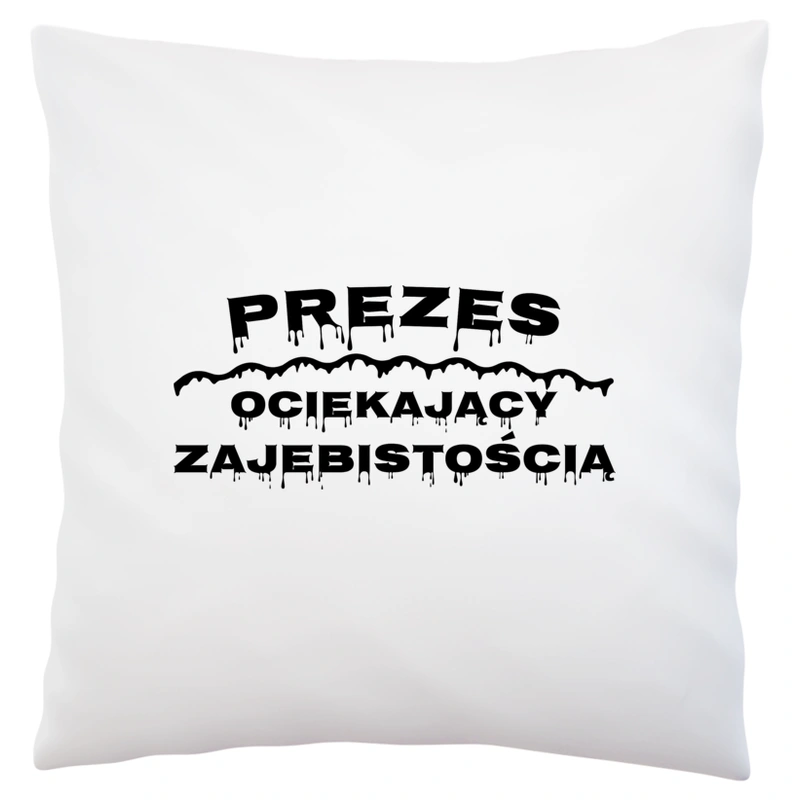 PREZES
OCIEKAJĄCY
ZAJEBISTOŚCIĄ